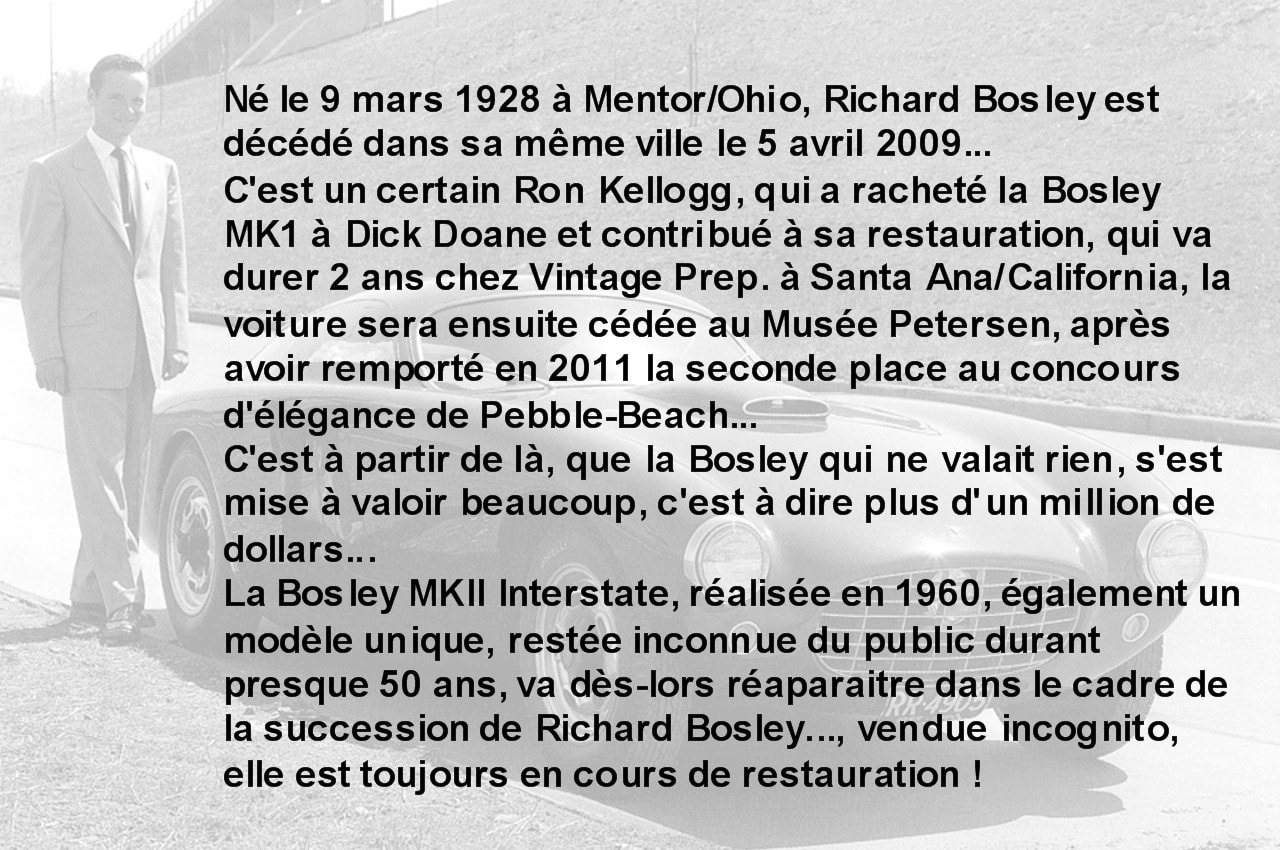 Né le 9 mars 1928 à Mentor/Ohio, Richard Bosley est décédé dans sa même ville le 5 avril 2009...
C'est un certain Ron Kellogg, qui a racheté la Bosley MK1 à Dick Doane et contribué à sa restauration, qui va durer 2 ans chez Vintage Prep. à Santa Ana/California, la voiture sera ensuite cédée au Musée Petersen, après avoir remporté en 2011 la seconde place au concours d'élégance de Pebble-Beach...
C'est à partir de là, que la Bosley qui ne valait rien, s'est mise à valoir beaucoup, c'est à dire plus d'un million de dollars...
La Bosley MKII Interstate, réalisée en 1960, également un modèle unique, restée inconnue du public durant presque 50 ans, va dès-lors réaparaitre dans le cadre de la succession de Richard Bosley..., vendue incognito, elle est toujours en cours de restauration !